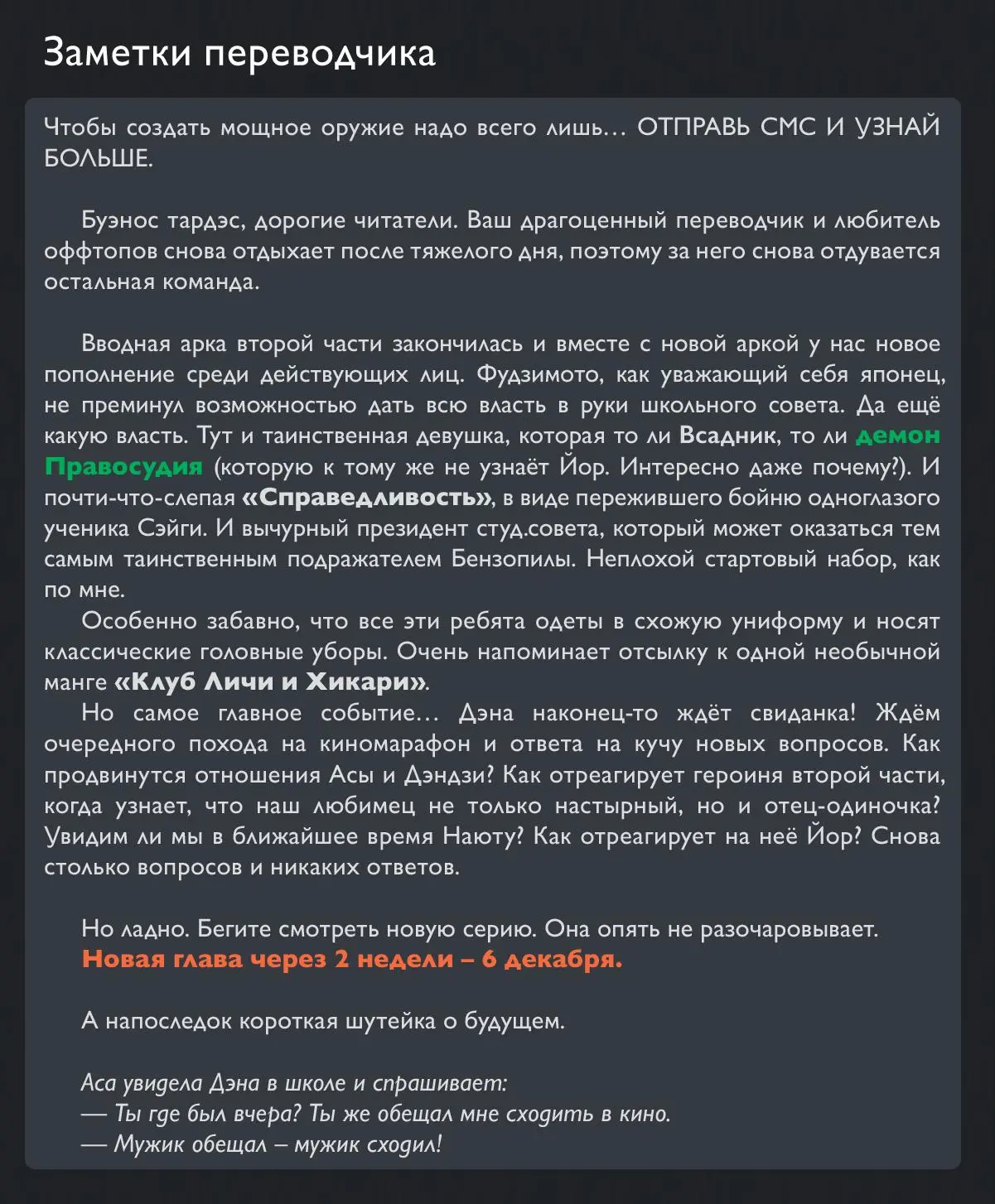 Заметки переводчика

Чтобы создать мощное оружие надо всего лишь… ОТПРАВЬ СМС И УЗНАЙ БОЛЬШЕ.

Буэнос тардэс, дорогие читатели. Ваш драгоценный переводчик и любитель оффтопов снова отдыхает после тяжелого дня, поэтому за него снова отдувается остальная команда.

Вводная арка второй части закончилась и вместе с новой аркой у нас новое пополнение среди действующих лиц. Фудзимото, как уважающий себя японец, не преминул возможностью дать всю власть в руки школьного совета. Да ещё какую власть. Тут и таинственная девушка, которая то ли Всадник, то ли демон Правосудия (которую к тому же не узнаёт Йор. Интересно даже почему?). И почти-что-слепая «Справедливость», в виде пережившего бойню одноглазого ученика Сэйги. И вычурный президент студ.совета, который может оказаться тем самым таинственным подражателем Бензопилы. Неплохой стартовый набор, как по мне.
Особенно забавно, что все эти ребята одеты в схожую униформу и носят классические головные уборы. Очень напоминает отсылку к одной необычной манге «Клуб Личи и Хикари».
Но самое главное событие… Дэна наконец-то ждёт свиданка! Ждём очередного похода на киномарафон и ответа на кучу новых вопросов. Как продвинутся отношения Асы и Дэндзи? Как отреагирует героиня второй части, когда узнает, что наш любимец не только настырный, но и отец-одиночка? Увидим ли мы в ближайшее время Наюту? Как отреагирует на неё Йор? Снова столько вопросов и никаких ответов.

Но ладно. Бегите смотреть новую серию. Она опять не разочаровывает.
Новая глава через 2 недели – 6 декабря.

А напоследок короткая шутейка о будущем.

Аса увидела Дэна в школе и спрашивает:
— Ты где был вчера? Ты же обещал мне сходить в кино.
— Мужик обещал – мужик сходил!